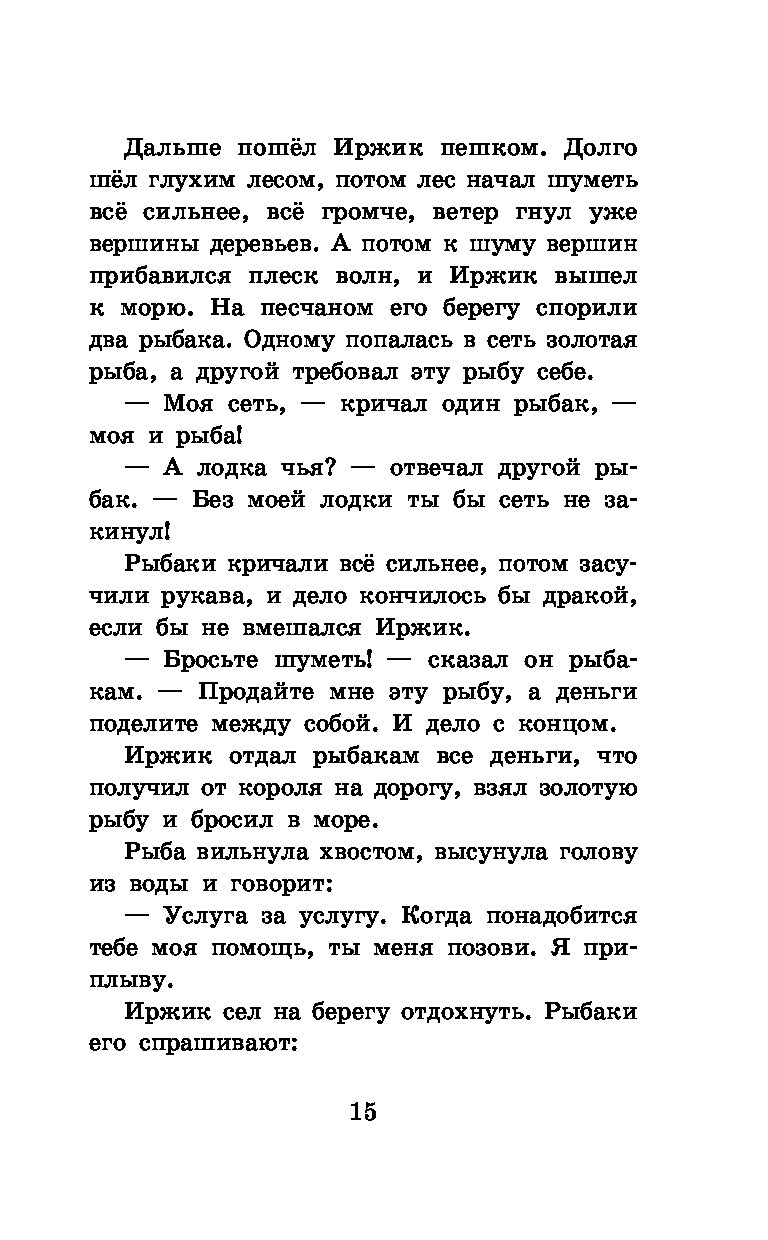 Дальше пошёл Иржик пешком. Долго шёл глухим лесом, потом лес начал шуметь всё сильнее, всё громче, ветер гнул уже вершины деревьев. А потом к шуму вершин прибавился плеск волн, и Иржик вышел к морю. На песчаном его берегу спорили два рыбака. Одному попалась в сеть золотая рыба, а другой требовал эту рыбу себе.

— Моя сеть, — кричал один рыбак, — моя и рыба!

— А лодка чья? — отвечал другой рыбак. — Без моей лодки ты бы сеть не закинул!

Рыбаки кричали всё сильнее, потом засучили рукава, и дело кончилось бы дракой, если бы не вмешался Иржик.

— Бросьте шуметь! — сказал он рыбакам. — Продайте мне эту рыбу, а деньги поделите между собой. И дело с концом.

Иржик отдал рыбакам все деньги, что получил от короля на дорогу, взял золотую рыбу и бросил в море.

Рыба вильнула хвостом, высунула голову из воды и говорит:

— Услуга за услугу. Когда понадобится тебе моя помощь, ты меня позови. Я приплыву.

Иржик сел на берегу отдохнуть. Рыбаки его спрашивают:

15